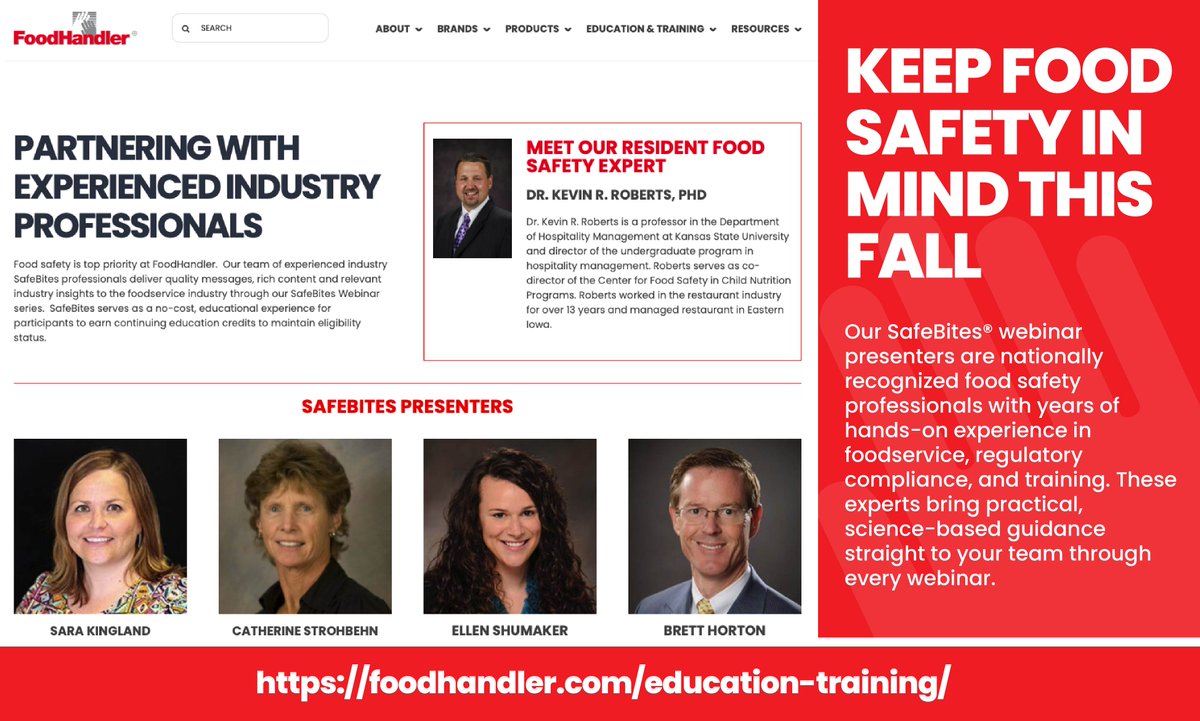 FoodHandler®

SEARCH

ABOUT BRANDS PRODUCTS EDUCATION & TRAINING RESOURCES

PARTNERING WITH EXPERIENCED INDUSTRY PROFESSIONALS

Food safety is top priority at FoodHandler. Our team of experienced industry SafeBites professionals deliver quality messages, rich content and relevant industry insights to the foodservice industry through our SafeBites Webinar series. SafeBites serves as a no-cost, educational experience for participants to earn continuing education credits to maintain eligibility status.

MEET OUR RESIDENT FOOD SAFETY EXPERT

DR. KEVIN R. ROBERTS, PHD

Dr. Kevin R. Roberts is a professor in the Department of Hospitality Management at Kansas State University and director of the undergraduate program in hospitality management. Roberts serves as co-director of the Center for Food Safety in Child Nutrition Programs. Roberts worked in the restaurant industry for over 13 years and managed restaurant in Eastern Iowa.

SAFEBITES PRESENTERS

SARA KINGLAND

CATHERINE STROHBEHN

ELLEN SHUMAKER

BRETT HORTON

KEEP FOOD SAFETY IN MIND THIS FALL

Our SafeBites® webinar presenters are nationally recognized food safety professionals with years of hands-on experience in foodservice, regulatory compliance, and training. These experts bring practical, science-based guidance straight to your team through every webinar.

https://foodhandler.com/education-training/